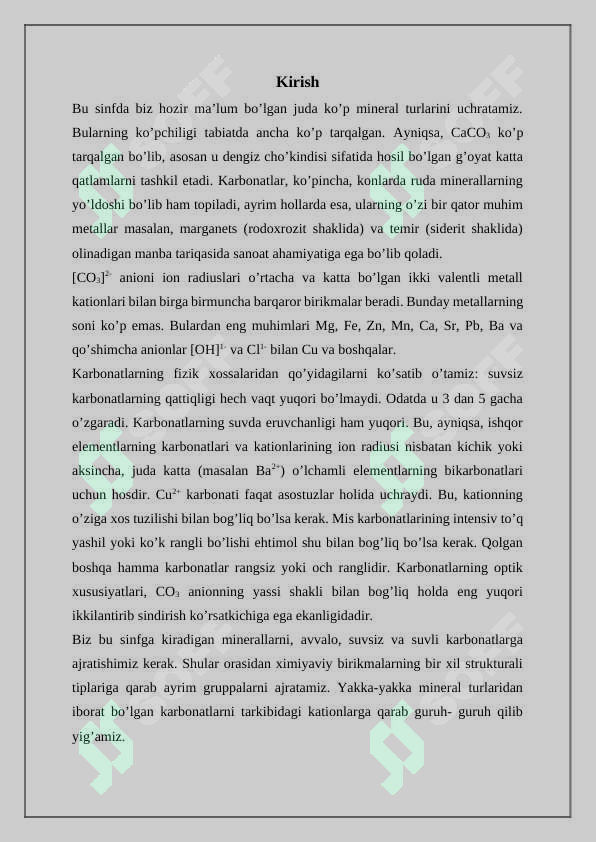 Kirish

Bu sinfda biz hozir ma’lum bo’lgan juda ko’p mineral turlarini uchratamiz. Bularning ko’pchiligi tabiatda ancha ko’p tarqalgan. Ayniqsa, $CaCO_3$ ko’p tarqalgan bo’lib, asosan u dengiz cho’kindisi sifatida hosil bo’lgan g’oyat katta qatlamlarni tashkil etadi. Karbonatlar, ko’pincha, konlarda ruda minerallarning yo’ldoshi bo’lib ham topiladi, ayrim hollarda esa, ularning o’zi bir qator muhim metallar masalan, marganets (rodoxrozit shaklida) va temir (siderit shaklida) olinadigan manba tariqasida sanoat ahamiyatiga ega bo’lib qoladi.

$[CO_3]^{2-}$ anioni ion radiuslari o’rtacha va katta bo’lgan ikki valentli metall kationlari bilan birga birmuncha barqaror birikmalar beradi. Bunday metallarning soni ko’p emas. Bulardan eng muhimlari Mg, Fe, Zn, Mn, Ca, Sr, Pb, Ba va qo’shimcha anionlar $[OH]^{1-}$ va $Cl^{1-}$ bilan Cu va boshqalar.

Karbonatlarning fizik xossalaridan qo’yidagilarni ko’satib o’tamiz: suvsiz karbonatlarning qattiqligi hech vaqt yuqori bo’lmaydi. Odatda u 3 dan 5 gacha o’zgaradi. Karbonatlarning suvda eruvchanligi ham yuqori. Bu, ayniqsa, ishqor elementlarning karbonatlari va kationlarining ion radiusi nisbatan kichik yoki aksincha, juda katta (masalan $Ba^{2+}$) o’lchamli elementlarning bikarbonatlari uchun hosdir. $Cu^{2+}$ karbonati faqat asostuzlar holida uchraydi. Bu, kationning o’ziga xos tuzilishi bilan bog’liq bo’lsa kerak. Mis karbonatlarining intensiv to’q yashil yoki ko’k rangli bo’lishi ehtimol shu bilan bog’liq bo’lsa kerak. Qolgan boshqa hamma karbonatlar rangsiz yoki och ranglidir. Karbonatlarning optik xususiyatlari, $CO_3$ anionning yassi shakli bilan bog’liq holda eng yuqori ikkilantirib sindirish ko’rsatkichiga ega ekanligidadir.

Biz bu sinfga kiradigan minerallarni, avvalo, suvsiz va suvli karbonatlarga ajratishimiz kerak. Shular orasidan ximiyaviy birikmalarning bir xil strukturali tiplariga qarab ayrim gruppalarni ajratamiz. Yakka-yakka mineral turlaridan iborat bo’lgan karbonatlarni tarkibidagi kationlarga qarab guruh- guruh qilib yig’amiz.